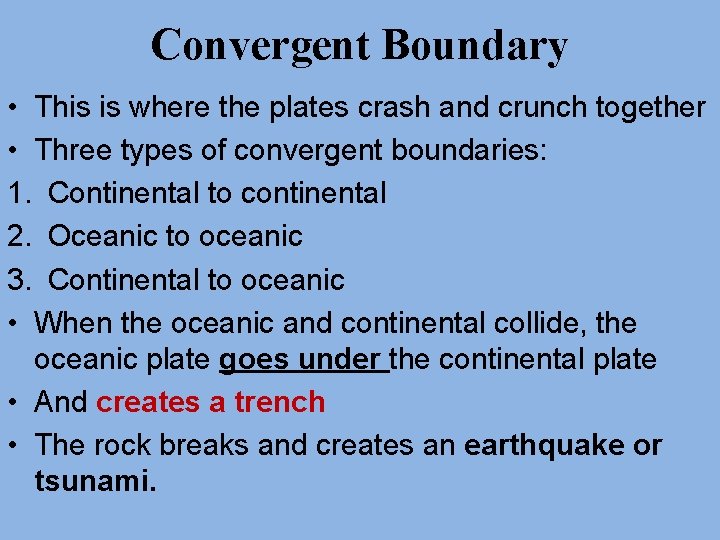 Convergent Boundary

• This is where the plates crash and crunch together
• Three types of convergent boundaries:
1. Continental to continental
2. Oceanic to oceanic
3. Continental to oceanic
• When the oceanic and continental collide, the oceanic plate goes under the continental plate
• And creates a trench
• The rock breaks and creates an earthquake or tsunami.